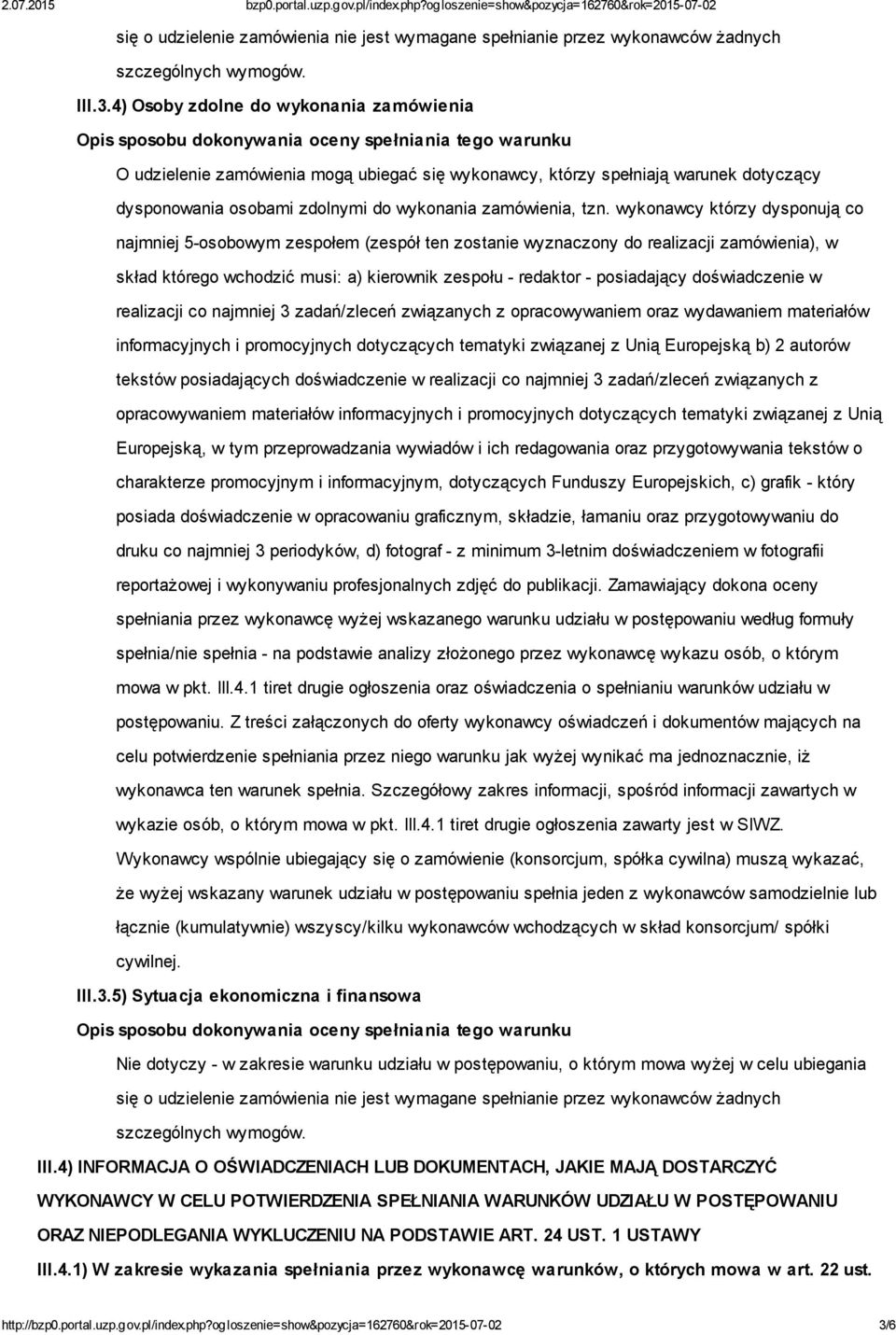 2.07.2015 bzp0.portal.uzp.gov.pl/index.php?ogloszenie=show&pozycja=162760&rok=2015-07-02

się o udzielenie zamówienia nie jest wymagane spełnianie przez wykonawców żadnych szczególnych wymogów.

III.3.4) Osoby zdolne do wykonania zamówienia

Opis sposobu dokonywania oceny spełniania tego warunku

O udzielenie zamówienia mogą ubiegać się wykonawcy, którzy spełniają warunek dotyczący dysponowania osobami zdolnymi do wykonania zamówienia, tzn. wykonawcy którzy dysponują co najmniej 5-osobowym zespołem (zespół ten zostanie wyznaczony do realizacji zamówienia), w skład którego wchodzić musi: a) kierownik zespołu - redaktor - posiadający doświadczenie w realizacji co najmniej 3 zadań/zleceń związanych z opracowywaniem oraz wydawaniem materiałów informacyjnych i promocyjnych dotyczących tematyki związanej z Unią Europejską b) 2 autorów tekstów posiadających doświadczenie w realizacji co najmniej 3 zadań/zleceń związanych z opracowywaniem materiałów informacyjnych i promocyjnych dotyczących tematyki związanej z Unią Europejską, w tym przeprowadzania wywiadów i ich redagowania oraz przygotowywania tekstów o charakterze promocyjnym i informacyjnym, dotyczących Funduszy Europejskich, c) grafik - który posiada doświadczenie w opracowaniu graficznym, składzie, łamaniu oraz przygotowywaniu do druku co najmniej 3 periodyków, d) fotograf - z minimum 3-letnim doświadczeniem w fotografii reportażowej i wykonywaniu profesjonalnych zdjęć do publikacji. Zamawiający dokona oceny spełniania przez wykonawcę wyżej wskazanego warunku udziału w postępowaniu według formuły spełnia/nie spełnia - na podstawie analizy złożonego przez wykonawcę wykazu osób, o którym mowa w pkt. III.4.1 tiret drugie ogłoszenia oraz oświadczenia o spełnianiu warunków udziału w postępowaniu. Z treści załączonych do oferty wykonawcy oświadczeń i dokumentów mających na celu potwierdzenie spełniania przez niego warunku jak wyżej wynikać ma jednoznacznie, iż wykonawca ten warunek spełnia. Szczegółowy zakres informacji, spośród informacji zawartych w wykazie osób, o którym mowa w pkt. III.4.1 tiret drugie ogłoszenia zawarty jest w SIWZ. Wykonawcy wspólnie ubiegający się o zamówienie (konsorcjum, spółka cywilna) muszą wykazać, że wyżej wskazany warunek udziału w postępowaniu spełnia jeden z wykonawców samodzielnie lub łącznie (kumulatywnie) wszyscy/kilku wykonawców wchodzących w skład konsorcjum/ spółki cywilnej.

III.3.5) Sytuacja ekonomiczna i finansowa

Opis sposobu dokonywania oceny spełniania tego warunku

Nie dotyczy - w zakresie warunku udziału w postępowaniu, o którym mowa wyżej w celu ubiegania się o udzielenie zamówienia nie jest wymagane spełnianie przez wykonawców żadnych szczególnych wymogów.

III.4) INFORMACJA O OŚWIADCZENIACH LUB DOKUMENTACH, JAKIE MAJĄ DOSTARCZYĆ WYKONAWCY W CELU POTWIERDZENIA SPEŁNIANIA WARUNKÓW UDZIAŁU W POSTĘPOWANIU ORAZ NIEPODLEGANIA WYKLUCZENIU NA PODSTAWIE ART. 24 UST. 1 USTAWY

III.4.1) W zakresie wykazania spełniania przez wykonawcę warunków, o których mowa w art. 22 ust.

http://bzp0.portal.uzp.gov.pl/index.php?ogloszenie=show&pozycja=162760&rok=2015-07-02 3/6